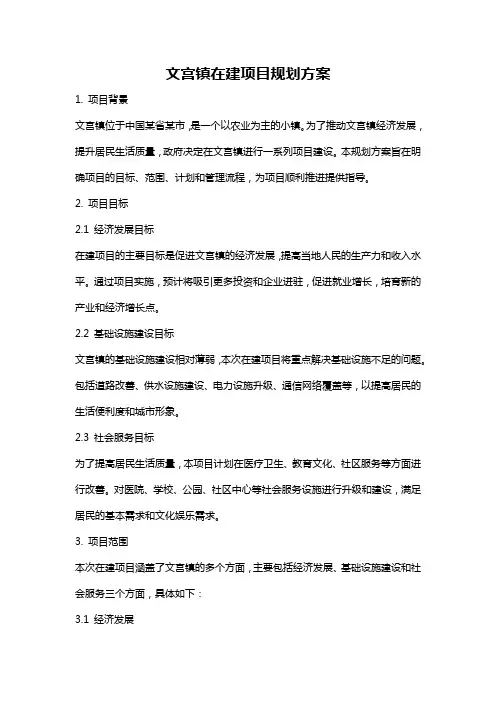 文宫镇在建项目规划方案

1. 项目背景

文宫镇位于中国某省某市，是一个以农业为主的小镇。为了推动文宫镇经济发展，提升居民生活质量，政府决定在文宫镇进行一系列项目建设。本规划方案旨在明确项目的目标、范围、计划和管理流程，为项目顺利推进提供指导。

2. 项目目标

2.1 经济发展目标

在建项目的主要目标是促进文宫镇的经济发展，提高当地人民的生产力和收入水平。通过项目实施，预计将吸引更多投资和企业进驻，促进就业增长，培育新的产业和经济增长点。

2.2 基础设施建设目标

文宫镇的基础设施建设相对薄弱，本次在建项目将重点解决基础设施不足的问题。包括道路改善、供水设施建设、电力设施升级、通信网络覆盖等，以提高居民的生活便利度和城市形象。

2.3 社会服务目标

为了提高居民生活质量，本项目计划在医疗卫生、教育文化、社区服务等方面进行改善。对医院、学校、公园、社区中心等社会服务设施进行升级和建设，满足居民的基本需求和文化娱乐需求。

3. 项目范围

本次在建项目涵盖了文宫镇的多个方面，主要包括经济发展、基础设施建设和社会服务三个方面，具体如下：

3.1 经济发展